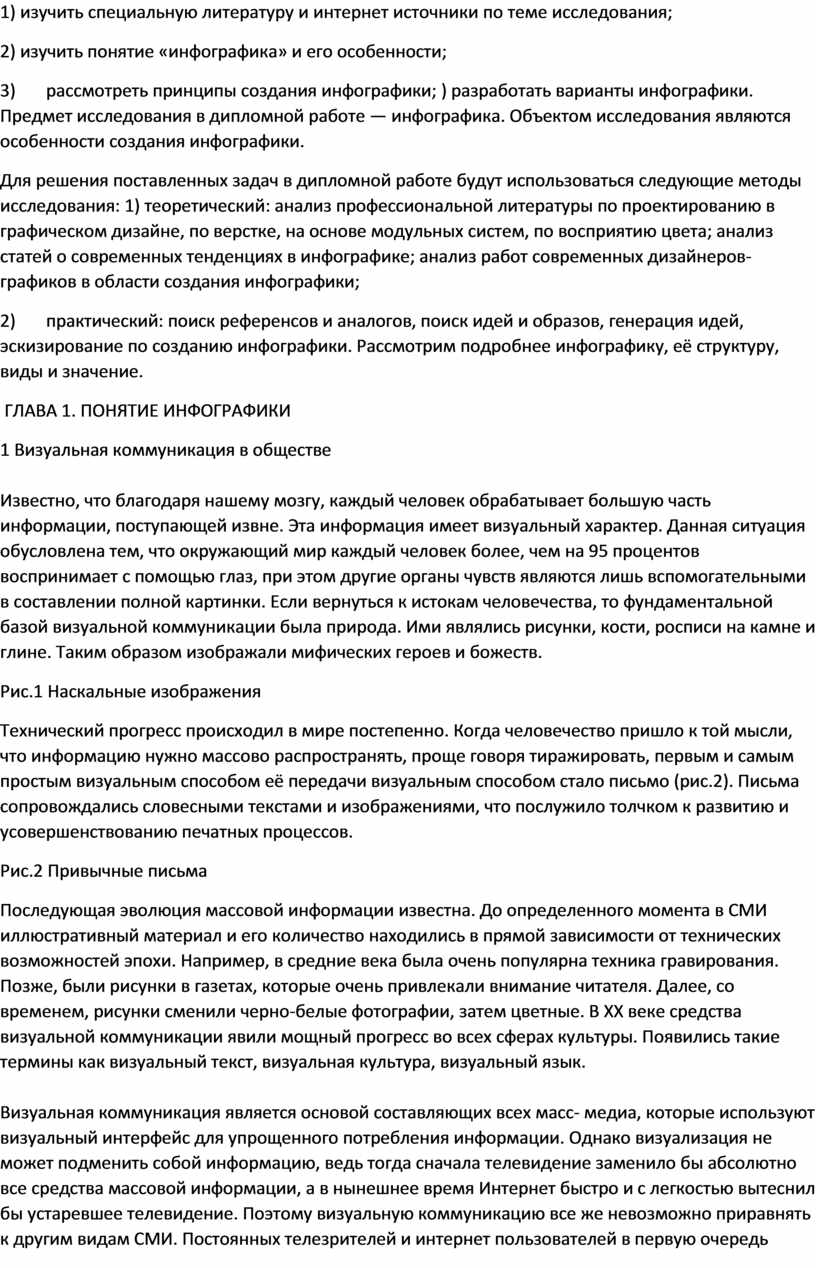 1) изучить специальную литературу и интернет источники по теме исследования;

2) изучить понятие «инфографика» и его особенности;

3) рассмотреть принципы создания инфографики; ) разработать варианты инфографики. Предмет исследования в дипломной работе — инфографика. Объектом исследования являются особенности создания инфографики.

Для решения поставленных задач в дипломной работе будут использоваться следующие методы исследования: 1) теоретический: анализ профессиональной литературы по проектированию в графическом дизайне, по верстке, на основе модульных систем, по восприятию цвета; анализ статей о современных тенденциях в инфографике; анализ работ современных дизайнеров-графиков в области создания инфографики;

2) практический: поиск референсов и аналогов, поиск идей и образов, генерация идей, эскизирование по созданию инфографики. Рассмотрим подробнее инфографику, её структуру, виды и значение.

ГЛАВА 1. ПОНЯТИЕ ИНФОГРАФИКИ

1 Визуальная коммуникация в обществе

Известно, что благодаря нашему мозгу, каждый человек обрабатывает большую часть информации, поступающей извне. Эта информация имеет визуальный характер. Данная ситуация обусловлена тем, что окружающий мир каждый человек более, чем на 95 процентов воспринимает с помощью глаз, при этом другие органы чувств являются лишь вспомогательными в составлении полной картинки. Если вернуться к истокам человечества, то фундаментальной базой визуальной коммуникации была природа. Ими являлись рисунки, кости, росписи на камне и глине. Таким образом изображали мифических героев и божеств.

Рис.1 Наскальные изображения

Технический прогресс происходил в мире постепенно. Когда человечество пришло к той мысли, что информацию нужно массово распространять, проще говоря тиражировать, первым и самым простым визуальным способом её передачи визуальным способом стало письмо (рис.2). Письма сопровождались словесными текстами и изображениями, что послужило толчком к развитию и усовершенствованию печатных процессов.

Рис.2 Привычные письма

Последующая эволюция массовой информации известна. До определенного момента в СМИ иллюстративный материал и его количество находились в прямой зависимости от технических возможностей эпохи. Например, в средние века была очень популярна техника гравирования. Позже, были рисунки в газетах, которые очень привлекали внимание читателя. Далее, со временем, рисунки сменили черно-белые фотографии, затем цветные. В XX веке средства визуальной коммуникации явили мощный прогресс во всех сферах культуры. Появились такие термины как визуальный текст, визуальная культура, визуальный язык.

Визуальная коммуникация является основой составляющих всех масс- медиа, которые используют визуальный интерфейс для упрощенного потребления информации. Однако визуализация не может подменить собой информацию, ведь тогда сначала телевидение заменило бы абсолютно все средства массовой информации, а в нынешнее время Интернет быстро и с легкостью вытеснил бы устаревшее телевидение. Поэтому визуальную коммуникацию все же невозможно приравнять к другим видам СМИ. Постоянных телезрителей и интернет пользователей в первую очередь